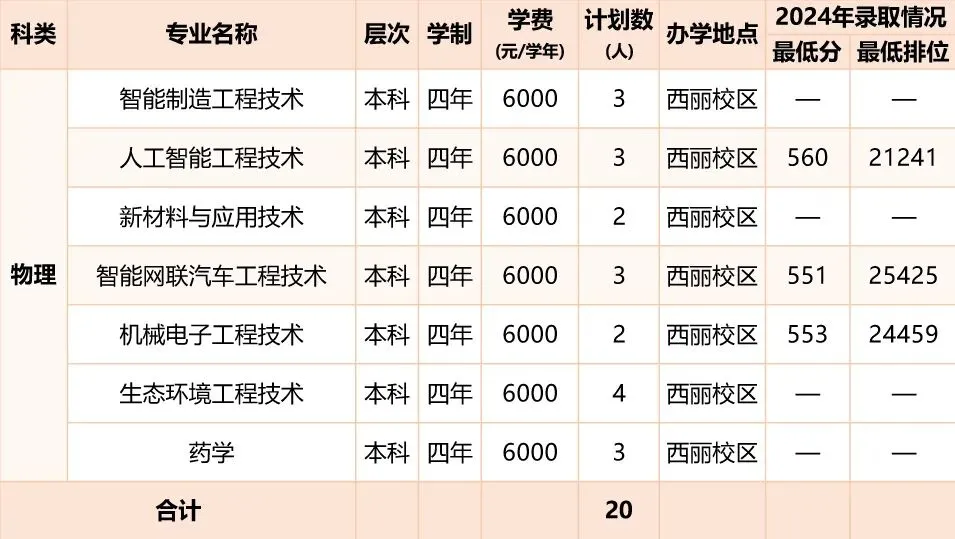 | 科类 | 专业名称 | 层次 | 学制 | 学费(元/学年) | 计划数(人) | 办学地点 | 2024年录取情况 最低分 | 最低排位 |
|---|---|---|---|---|---|---|---|---|
| 物理 | 智能制造工程技术 | 本科 | 四年 | 6000 | 3 | 西丽校区 | — | — |
| | 人工智能工程技术 | 本科 | 四年 | 6000 | 3 | 西丽校区 | 560 | 21241 |
| | 新材料与应用技术 | 本科 | 四年 | 6000 | 2 | 西丽校区 | — | — |
| | 智能网联汽车工程技术 | 本科 | 四年 | 6000 | 3 | 西丽校区 | 551 | 25425 |
| | 机械电子工程技术 | 本科 | 四年 | 6000 | 2 | 西丽校区 | 553 | 24459 |
| | 生态环境工程技术 | 本科 | 四年 | 6000 | 4 | 西丽校区 | — | — |
| | 药学 | 本科 | 四年 | 6000 | 3 | 西丽校区 | — | — |
| 合计 | | | | | 20 | | | |